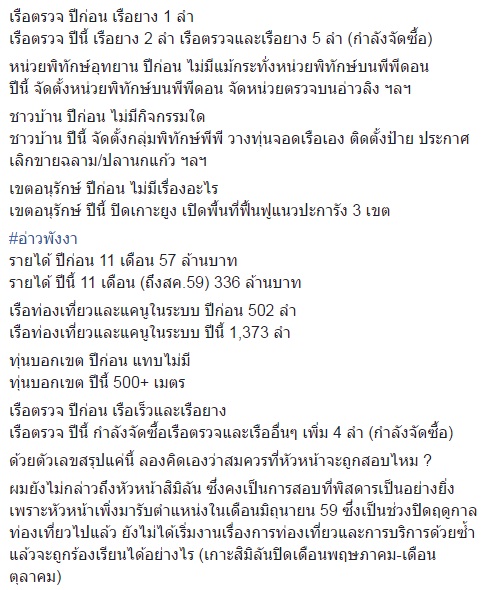 เรือตรวจ ปีก่อน เรือยาง 1 ลำ
เรือตรวจ ปีนี้ เรือยาง 2 ลำ เรือตรวจและเรือยาง 5 ลำ (กำลังจัดซื้อ)

หน่วยพิทักษ์อุทยาน ปีก่อน ไม่มีแม้กระทั่งหน่วยพิทักษ์บนพีพีดอน
ปีนี้ จัดตั้งหน่วยพิทักษ์บนพีพีดอน จัดหน่วยตรวจบนอ่าวลิง ฯลฯ

ชาวบ้าน ปีก่อน ไม่มีกิจกรรมใด
ชาวบ้าน ปีนี้ จัดตั้งกลุ่มพิทักษ์พีพี วางทุ่นจอดเรือเอง ติดตั้งป้าย ประกาศเลิกขายฉลาม/ปลานกแก้ว ฯลฯ

เขตอนุรักษ์ ปีก่อน ไม่มีเรื่องอะไร
เขตอนุรักษ์ ปีนี้ ปิดเกาะยูง เปิดพื้นที่ฟื้นฟูแนวปะการัง 3 เขต

#อ่าวพังงา
รายได้ ปีก่อน 11 เดือน 57 ล้านบาท
รายได้ ปีนี้ 11 เดือน (ถึงสค.59) 336 ล้านบาท

เรือท่องเที่ยวและแคนูในระบบ ปีก่อน 502 ลำ
เรือท่องเที่ยวและแคนูในระบบ ปีนี้ 1,373 ลำ

ทุ่นบอกเขต ปีก่อน แทบไม่มี
ทุ่นบอกเขต ปีนี้ 500+ เมตร

เรือตรวจ ปีก่อน เรือเร็วและเรือยาง
เรือตรวจ ปีนี้ กำลังจัดซื้อเรือตรวจและเรืออื่นๆ เพิ่ม 4 ลำ (กำลังจัดซื้อ)

ด้วยตัวเลขสรุปแค่นี้ ลองคิดเองว่าสมควรที่หัวหน้าจะถูกสอบไหม ?

ผมยังไม่กล่าวถึงหัวหน้าสิมิลัน ซึ่งคงเป็นการสอบที่พิสดารเป็นอย่างยิ่ง เพราะหัวหน้าเพิ่งมารับตำแหน่งในเดือนมิถุนายน 59 ซึ่งเป็นช่วงปิดฤดูกาลท่องเที่ยวไปแล้ว ยังไม่ได้เริ่มงานเรื่องการท่องเที่ยวและการบริการด้วยซ้ำ แล้วจะถูกร้องเรียนได้อย่างไร (เกาะสิมิลันปิดเดือนพฤษภาคม-เดือนตุลาคม)